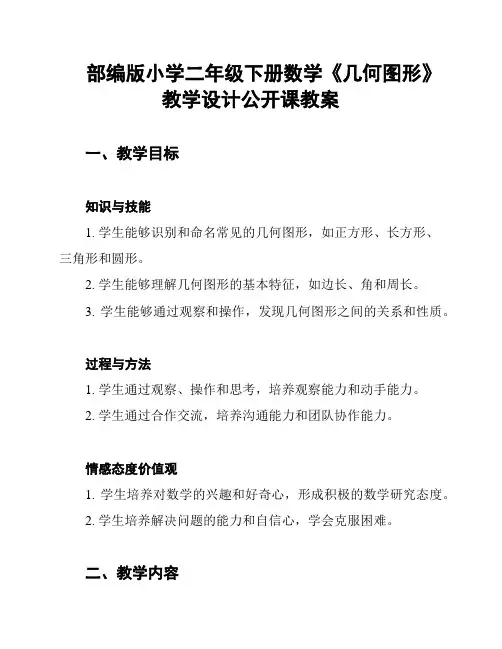 部编版小学二年级下册数学《几何图形》教学设计公开课教案

一、教学目标

知识与技能

1. 学生能够识别和命名常见的几何图形，如正方形、长方形、三角形和圆形。

2. 学生能够理解几何图形的基本特征，如边长、角和周长。

3. 学生能够通过观察和操作，发现几何图形之间的关系和性质。

过程与方法

1. 学生通过观察、操作和思考，培养观察能力和动手能力。

2. 学生通过合作交流，培养沟通能力和团队协作能力。

情感态度价值观

1. 学生培养对数学的兴趣和好奇心，形成积极的数学研究态度。

2. 学生培养解决问题的能力和自信心，学会克服困难。

二、教学内容